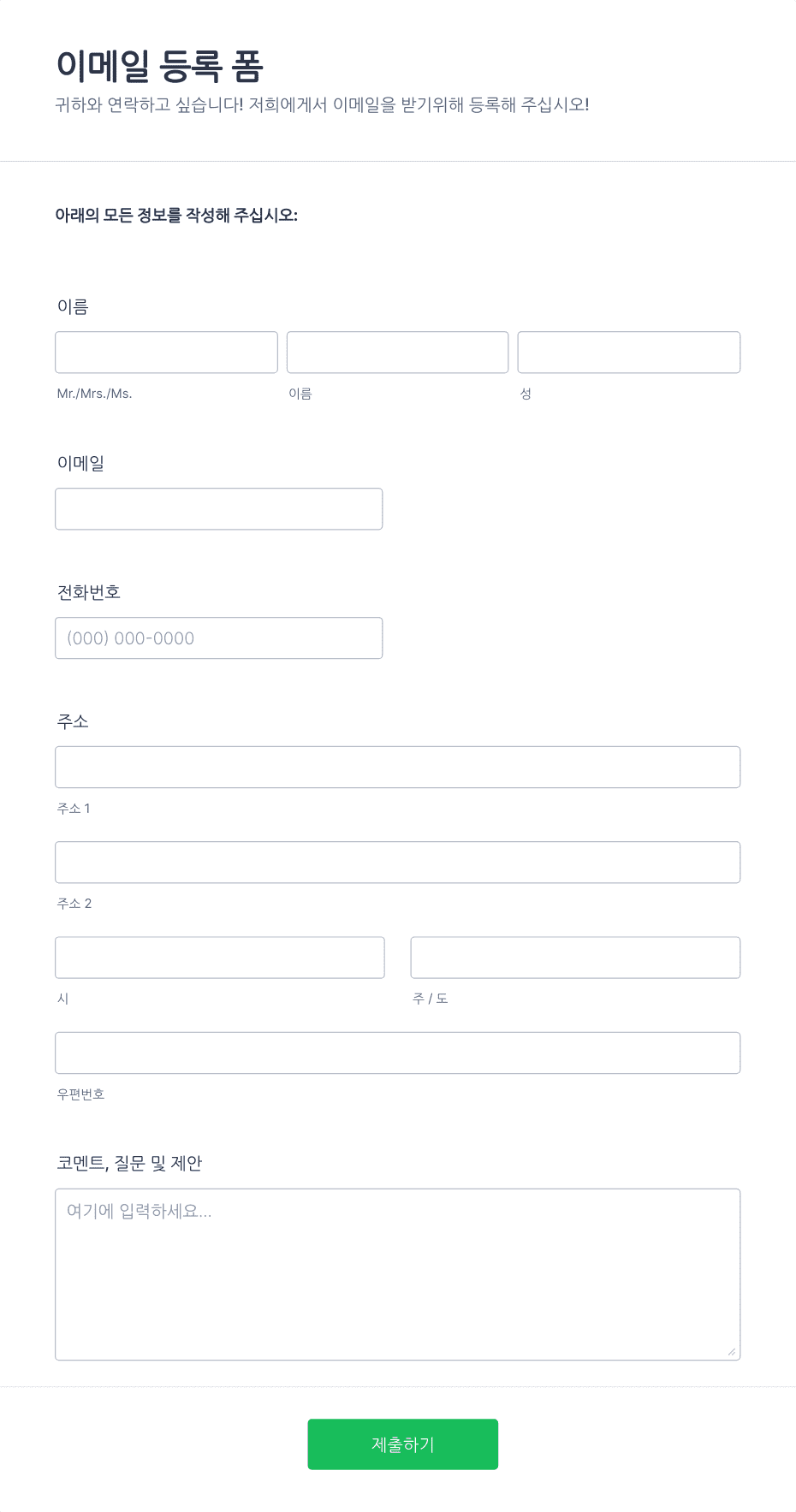 이메일 등록 폼

귀하와 연락하고 싶습니다! 저희에게서 이메일을 받기위해 등록해 주십시오!

아래의 모든 정보를 작성해 주십시오:

이름

Mr./Mrs./Ms.

이름

성

이메일

전화번호

(000) 000-0000

주소

주소 1

주소 2

시

주 / 도

우편번호

코멘트, 질문 및 제안

여기에 입력하세요...

제출하기